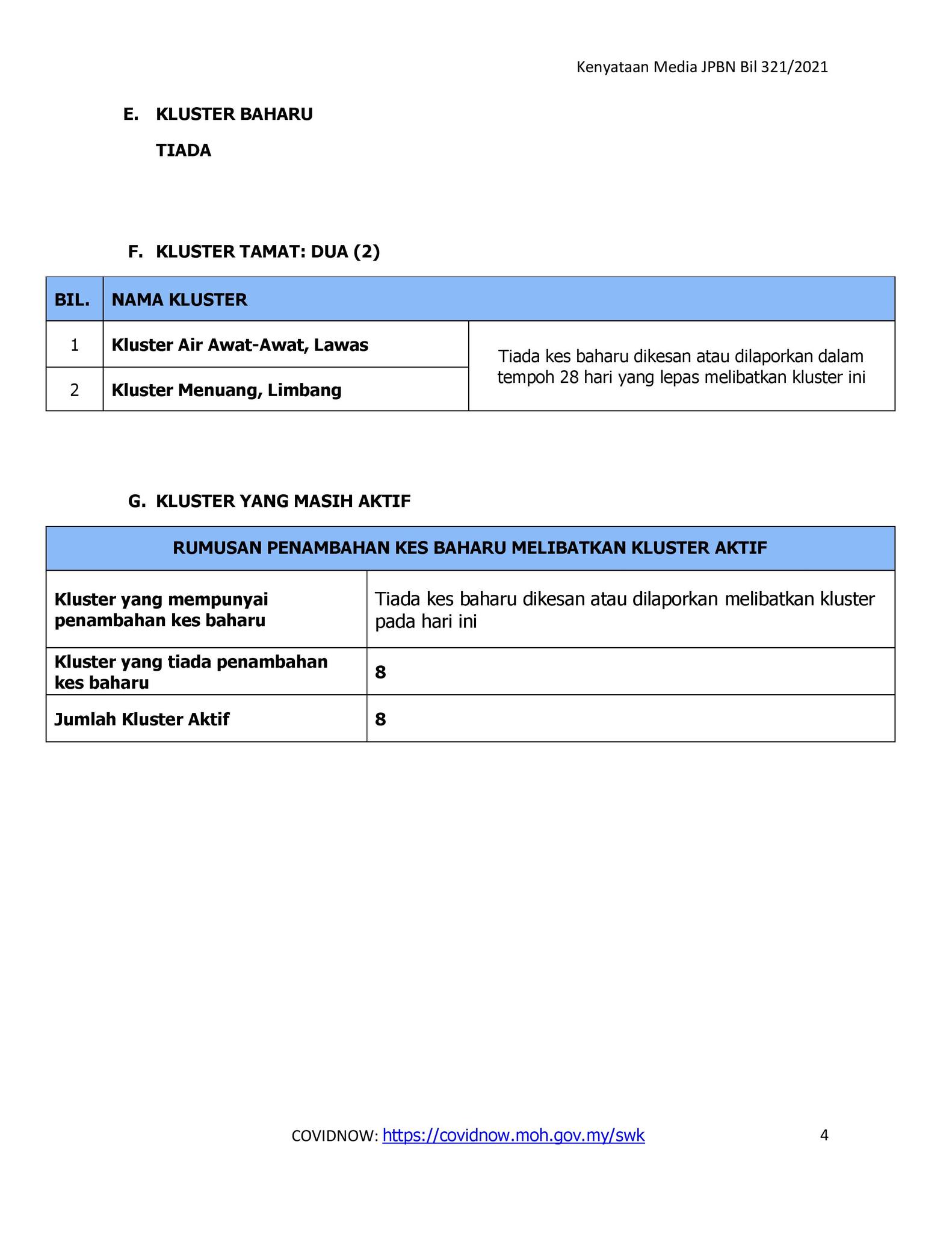 Kenyataan Media JPBN Bil 321/2021

E. KLUSTER BAHARU

TIADA

F. KLUSTER TAMAT: DUA (2)

| BIL. | NAMA KLUSTER | |
|---|---|---|
| 1 | Kluster Air Awat-Awat, Lawas | Tiada kes baharu dikesan atau dilaporkan dalam tempoh 28 hari yang lepas melibatkan kluster ini |
| 2 | Kluster Menuang, Limbang | |

G. KLUSTER YANG MASIH AKTIF

| RUMUSAN PENAMBAHAN KES BAHARU MELIBATKAN KLUSTER AKTIF | |
|---|---|
| Kluster yang mempunyai penambahan kes baharu | Tiada kes baharu dikesan atau dilaporkan melibatkan kluster pada hari ini |
| Kluster yang tiada penambahan kes baharu | 8 |
| Jumlah Kluster Aktif | 8 |

COVIDNOW: https://covidnow.moh.gov.my/swk

4